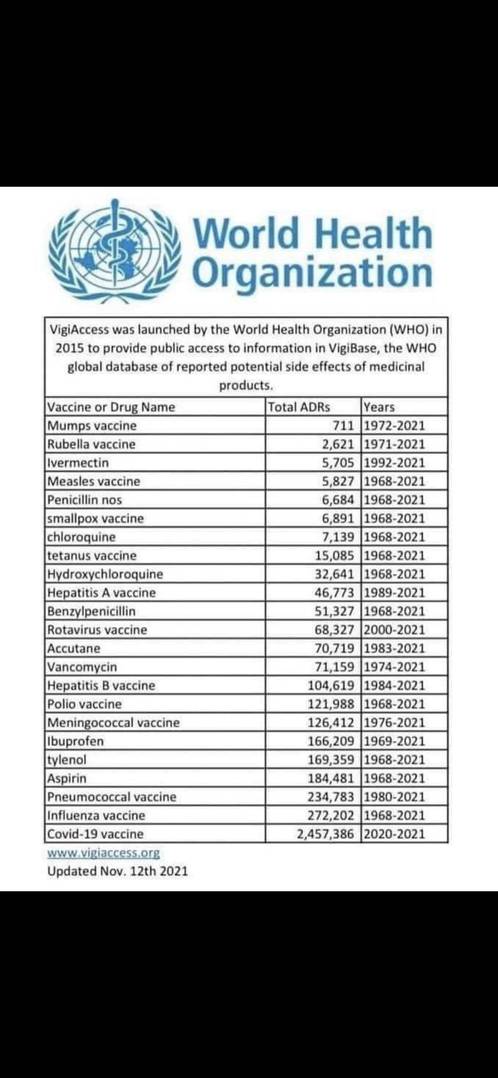 World Health Organization

VigiAccess was launched by the World Health Organization (WHO) in 2015 to provide public access to information in VigiBase, the WHO global database of reported potential side effects of medicinal products.

| Vaccine or Drug Name | Total ADRs | Years |
|---|---|---|
| Mumps vaccine | 711 | 1972-2021 |
| Rubella vaccine | 2,621 | 1971-2021 |
| Ivermectin | 5,705 | 1992-2021 |
| Measles vaccine | 5,827 | 1968-2021 |
| Penicillin nos | 6,684 | 1968-2021 |
| smallpox vaccine | 6,891 | 1968-2021 |
| chloroquine | 7,139 | 1968-2021 |
| tetanus vaccine | 15,085 | 1968-2021 |
| Hydroxychloroquine | 32,641 | 1968-2021 |
| Hepatitis A vaccine | 46,773 | 1989-2021 |
| Benzylpenicillin | 51,327 | 1968-2021 |
| Rotavirus vaccine | 68,327 | 2000-2021 |
| Accutane | 70,719 | 1983-2021 |
| Vancomycin | 71,159 | 1974-2021 |
| Hepatitis B vaccine | 104,619 | 1984-2021 |
| Polio vaccine | 121,988 | 1968-2021 |
| Meningococcal vaccine | 126,412 | 1976-2021 |
| Ibuprofen | 166,209 | 1969-2021 |
| tylenol | 169,359 | 1968-2021 |
| Aspirin | 184,481 | 1968-2021 |
| Pneumococcal vaccine | 234,783 | 1980-2021 |
| Influenza vaccine | 272,202 | 1968-2021 |
| Covid-19 vaccine | 2,457,386 | 2020-2021 |

www.vigiaccess.org
Updated Nov. 12th 2021